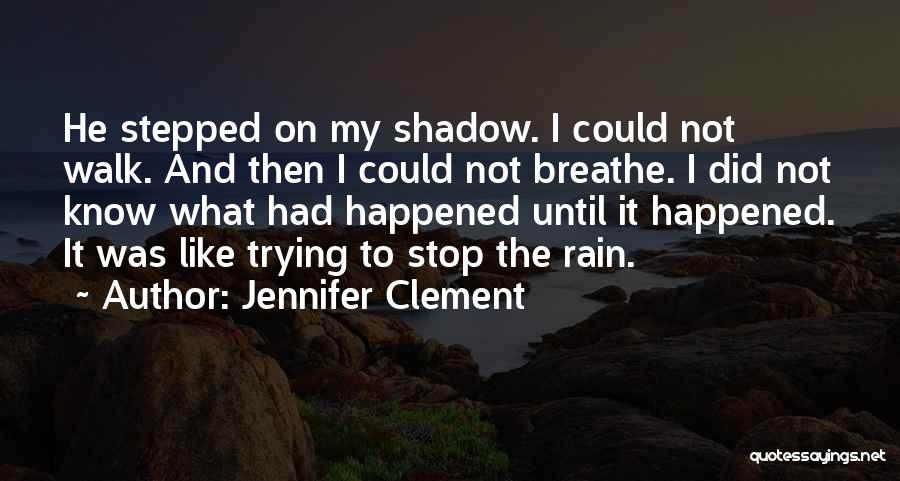 He stepped on my shadow. I could not walk. And then I could not breathe. I did not know what had happened until it happened. It was like trying to stop the rain.
~ Author: Jennifer Clement

quotessayings.net